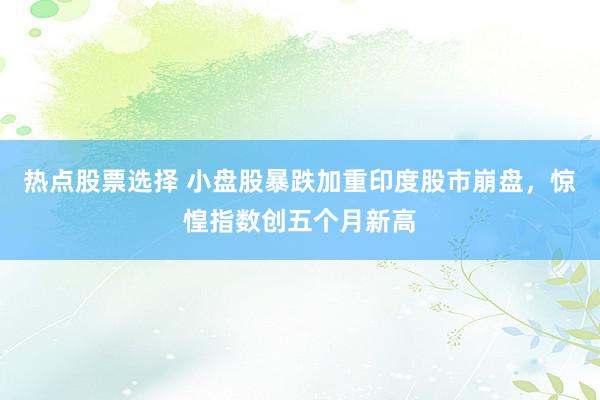 热点股票选择 小盘股暴跌加重印度股市崩盘，惊惶指数创五个月新高